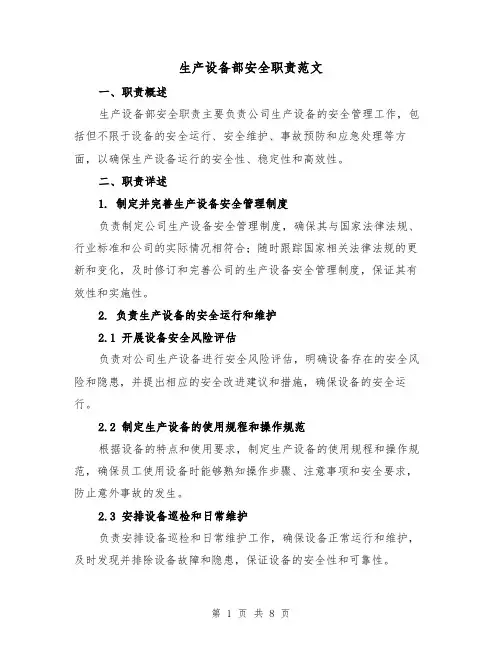 生产设备部安全职责范文

一、职责概述

生产设备部安全职责主要负责公司生产设备的安全管理工作，包括但不限于设备的安全运行、安全维护、事故预防和应急处理等方面，以确保生产设备运行的安全性、稳定性和高效性。

二、职责详述

1. 制定并完善生产设备安全管理制度

负责制定公司生产设备安全管理制度，确保其与国家法律法规、行业标准和公司的实际情况相符合；随时跟踪国家相关法律法规的更新和变化，及时修订和完善公司的生产设备安全管理制度，保证其有效性和实施性。

2. 负责生产设备的安全运行和维护

2.1 开展设备安全风险评估

负责对公司生产设备进行安全风险评估，明确设备存在的安全风险和隐患，并提出相应的安全改进建议和措施，确保设备的安全运行。

2.2 制定生产设备的使用规程和操作规范

根据设备的特点和使用要求，制定生产设备的使用规程和操作规范，确保员工使用设备时能够熟知操作步骤、注意事项和安全要求，防止意外事故的发生。

2.3 安排设备巡检和日常维护

负责安排设备巡检和日常维护工作，确保设备正常运行和维护，及时发现并排除设备故障和隐患，保证设备的安全性和可靠性。

第 1 页 共 8 页